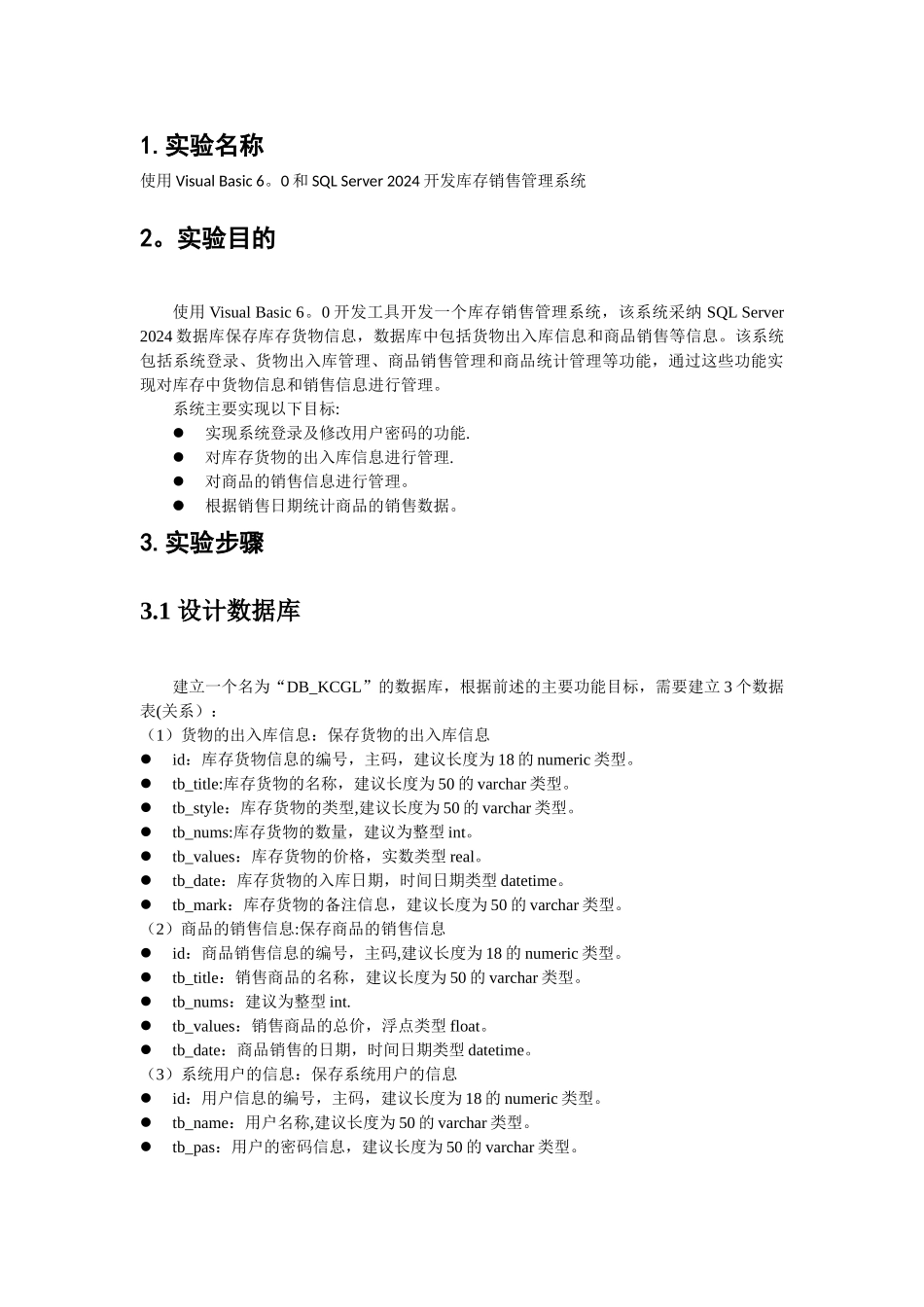 1. 实验名称

使用 Visual Basic 6。0 和 SQL Server 2024 开发库存销售管理系统

2。实验目的

使用 Visual Basic 6。0 开发工具开发一个库存销售管理系统，该系统采纳 SQL Server 2024 数据库保存库存货物信息，数据库中包括货物出入库信息和商品销售等信息。该系统包括系统登录、货物出入库管理、商品销售管理和商品统计管理等功能，通过这些功能实现对库存中货物信息和销售信息进行管理。

系统主要实现以下目标:

● 实现系统登录及修改用户密码的功能.
● 对库存货物的出入库信息进行管理.
● 对商品的销售信息进行管理。
● 根据销售日期统计商品的销售数据。

3. 实验步骤

3.1 设计数据库

建立一个名为“DB_KCGL”的数据库，根据前述的主要功能目标，需要建立 3 个数据表(关系)：

（1）货物的出入库信息：保存货物的出入库信息
● id：库存货物信息的编号，主码，建议长度为 18 的 numeric 类型。
● tb_title:库存货物的名称，建议长度为 50 的 varchar 类型。
● tb_style：库存货物的类型,建议长度为 50 的 varchar 类型。
● tb_nums:库存货物的数量，建议为整型 int。
● tb_values：库存货物的价格，实数类型 real。
● tb_date：库存货物的入库日期，时间日期类型 datetime。
● tb_mark：库存货物的备注信息，建议长度为 50 的 varchar 类型。
（2）商品的销售信息:保存商品的销售信息
● id：商品销售信息的编号，主码,建议长度为 18 的 numeric 类型。
● tb_title：销售商品的名称，建议长度为 50 的 varchar 类型。
● tb_nums：建议为整型 int.
● tb_values：销售商品的总价，浮点类型 float。
● tb_date：商品销售的日期，时间日期类型 datetime。
（3）系统用户的信息：保存系统用户的信息
● id：用户信息的编号，主码，建议长度为 18 的 numeric 类型。
● tb_name：用户名称,建议长度为 50 的 varchar 类型。
● tb_pas：用户的密码信息，建议长度为 50 的 varchar 类型。